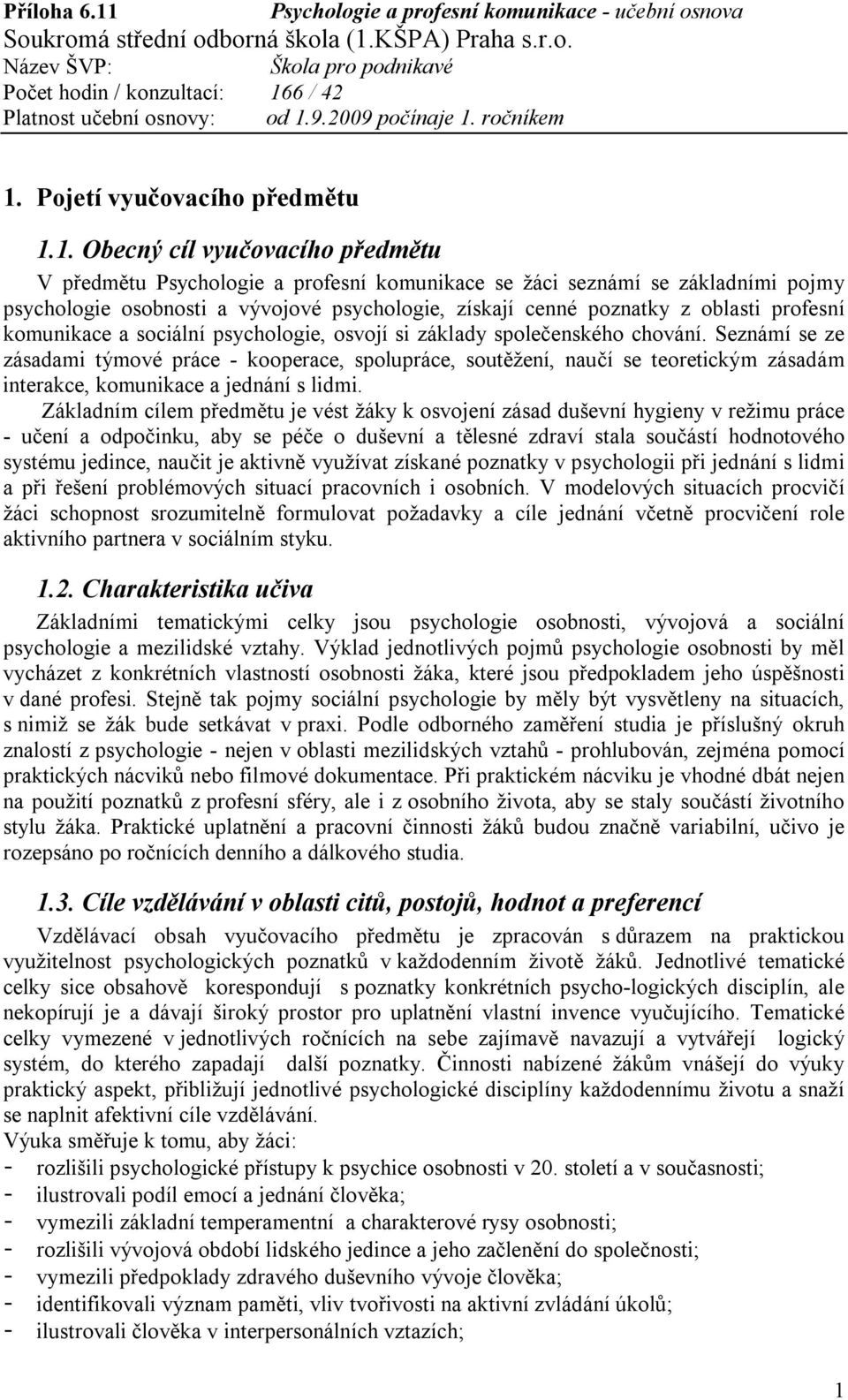 Příloha 6.11 Psychologie a profesní komunikace - učební osnova
Soukromá střední odborná škola (1.KŠPA) Praha s.r.o.
Název ŠVP: Škola pro podnikavé
Počet hodin / konzultací: 166 / 42
Platnost učební osnovy: od 1.9.2009 počínaje 1. ročníkem

1. Pojetí vyučovacího předmětu

1.1. Obecný cíl vyučovacího předmětu

V předmětu Psychologie a profesní komunikace se žáci seznámí se základními pojmy psychologie osobnosti a vývojové psychologie, získají cenné poznatky z oblasti profesní komunikace a sociální psychologie, osvojí si základy společenského chování. Seznámí se ze zásadami týmové práce - kooperace, spolupráce, soutěžení, naučí se teoretickým zásadám interakce, komunikace a jednání s lidmi.

Základním cílem předmětu je vést žáky k osvojení zásad duševní hygieny v režimu práce - učení a odpočinku, aby se péče o duševní a tělesné zdraví stala součástí hodnotového systému jedince, naučit je aktivně využívat získané poznatky v psychologii při jednání s lidmi a při řešení problémových situací pracovních i osobních. V modelových situacích procvičí žáci schopnost srozumitelně formulovat požadavky a cíle jednání včetně procvičení role aktivního partnera v sociálním styku.

1.2. Charakteristika učiva

Základními tematickými celky jsou psychologie osobnosti, vývojová a sociální psychologie a mezilidské vztahy. Výklad jednotlivých pojmů psychologie osobnosti by měl vycházet z konkrétních vlastností osobnosti žáka, které jsou předpokladem jeho úspěšnosti v dané profesi. Stejně tak pojmy sociální psychologie by měly být vysvětleny na situacích, s nimiž se žák bude setkávat v praxi. Podle odborného zaměření studia je příslušný okruh znalostí z psychologie - nejen v oblasti mezilidských vztahů - prohlubován, zejména pomocí praktických nácviků nebo filmové dokumentace. Při praktickém nácviku je vhodné dbát nejen na použití poznatků z profesní sféry, ale i z osobního života, aby se staly součástí životního stylu žáka. Praktické uplatnění a pracovní činnosti žáků budou značně variabilní, učivo je rozepsáno po ročnících denního a dálkového studia.

1.3. Cíle vzdělávání v oblasti citů, postojů, hodnot a preferencí

Vzdělávací obsah vyučovacího předmětu je zpracován s důrazem na praktickou využitelnost psychologických poznatků v každodenním životě žáků. Jednotlivé tematické celky sice obsahově korespondují s poznatky konkrétních psycho-logických disciplín, ale nekopírují je a dávají široký prostor pro uplatnění vlastní invence vyučujícího. Tematické celky vymezené v jednotlivých ročnících na sebe zajímavě navazují a vytvářejí logický systém, do kterého zapadají další poznatky. Činnosti nabízené žákům vnášejí do výuky praktický aspekt, přibližují jednotlivé psychologické disciplíny každodennímu životu a snaží se naplnit afektivní cíle vzdělávání.
Výuka směřuje k tomu, aby žáci:
- rozlišili psychologické přístupy k psychice osobnosti v 20. století a v současnosti;
- ilustrovali podíl emocí a jednání člověka;
- vymezili základní temperamentní a charakterové rysy osobnosti;
- rozlišili vývojová období lidského jedince a jeho začlenění do společnosti;
- vymezili předpoklady zdravého duševního vývoje člověka;
- identifikovali význam paměti, vliv tvořivosti na aktivní zvládání úkolů;
- ilustrovali člověka v interpersonálních vztazích;

1